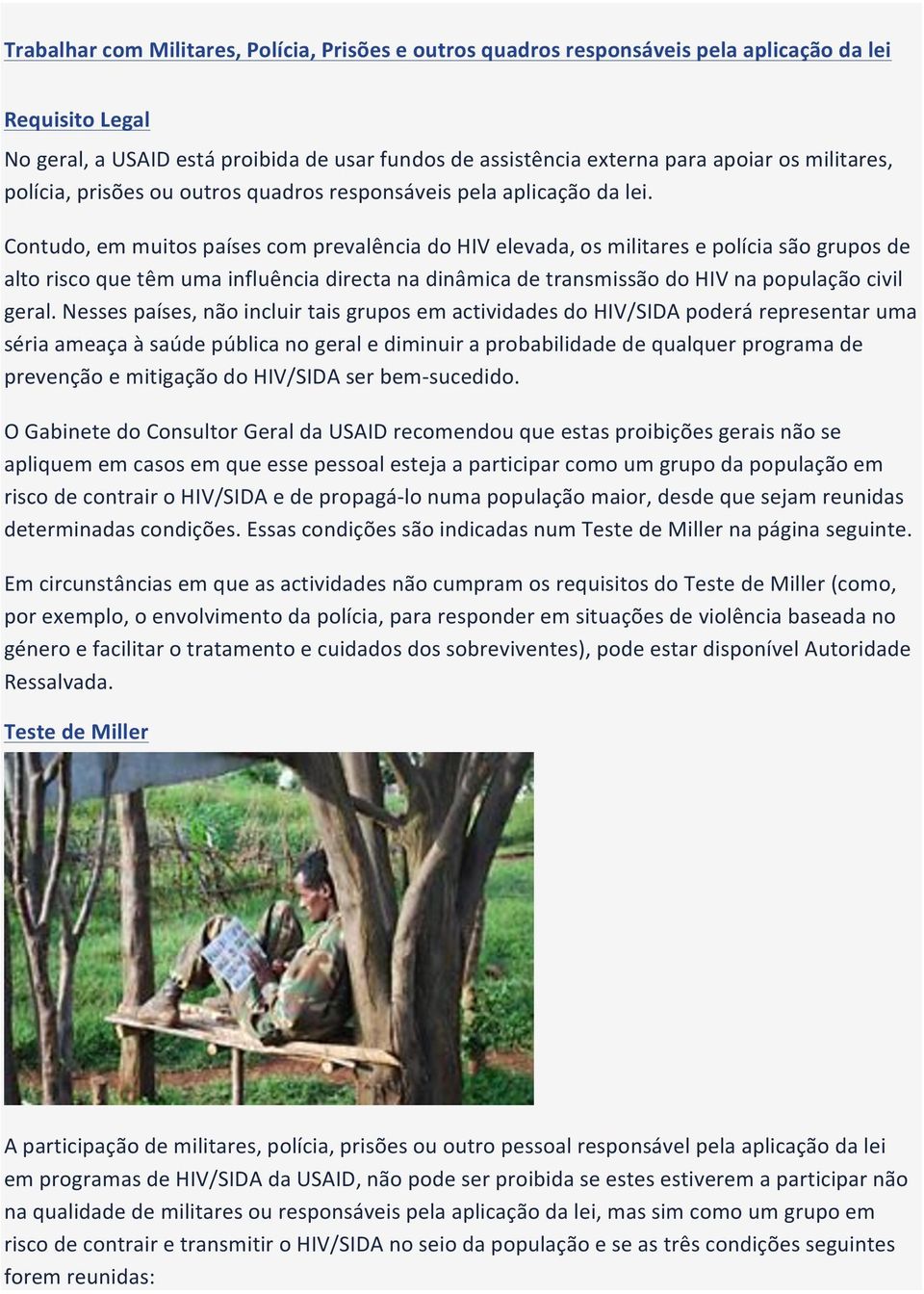 Trabalhar com Militares, Polícia, Prisões e outros quadros responsáveis pela aplicação da lei

Requisito Legal
No geral, a USAID está proibida de usar fundos de assistência externa para apoiar os militares, polícia, prisões ou outros quadros responsáveis pela aplicação da lei.

Contudo, em muitos países com prevalência do HIV elevada, os militares e polícia são grupos de alto risco que têm uma influência directa na dinâmica de transmissão do HIV na população civil geral. Nesses países, não incluir tais grupos em actividades do HIV/SIDA poderá representar uma séria ameaça à saúde pública no geral e diminuir a probabilidade de qualquer programa de prevenção e mitigação do HIV/SIDA ser bem-sucedido.

O Gabinete do Consultor Geral da USAID recomendou que estas proibições gerais não se apliquem em casos em que esse pessoal esteja a participar como um grupo da população em risco de contrair o HIV/SIDA e de propagá-lo numa população maior, desde que sejam reunidas determinadas condições. Essas condições são indicadas num Teste de Miller na página seguinte.

Em circunstâncias em que as actividades não cumpram os requisitos do Teste de Miller (como, por exemplo, o envolvimento da polícia, para responder em situações de violência baseada no género e facilitar o tratamento e cuidados dos sobreviventes), pode estar disponível Autoridade Ressalvada.

Teste de Miller

A participação de militares, polícia, prisões ou outro pessoal responsável pela aplicação da lei em programas de HIV/SIDA da USAID, não pode ser proibida se estes estiverem a participar não na qualidade de militares ou responsáveis pela aplicação da lei, mas sim como um grupo em risco de contrair e transmitir o HIV/SIDA no seio da população e se as três condições seguintes forem reunidas: